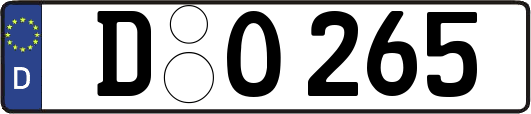 D
D O 265